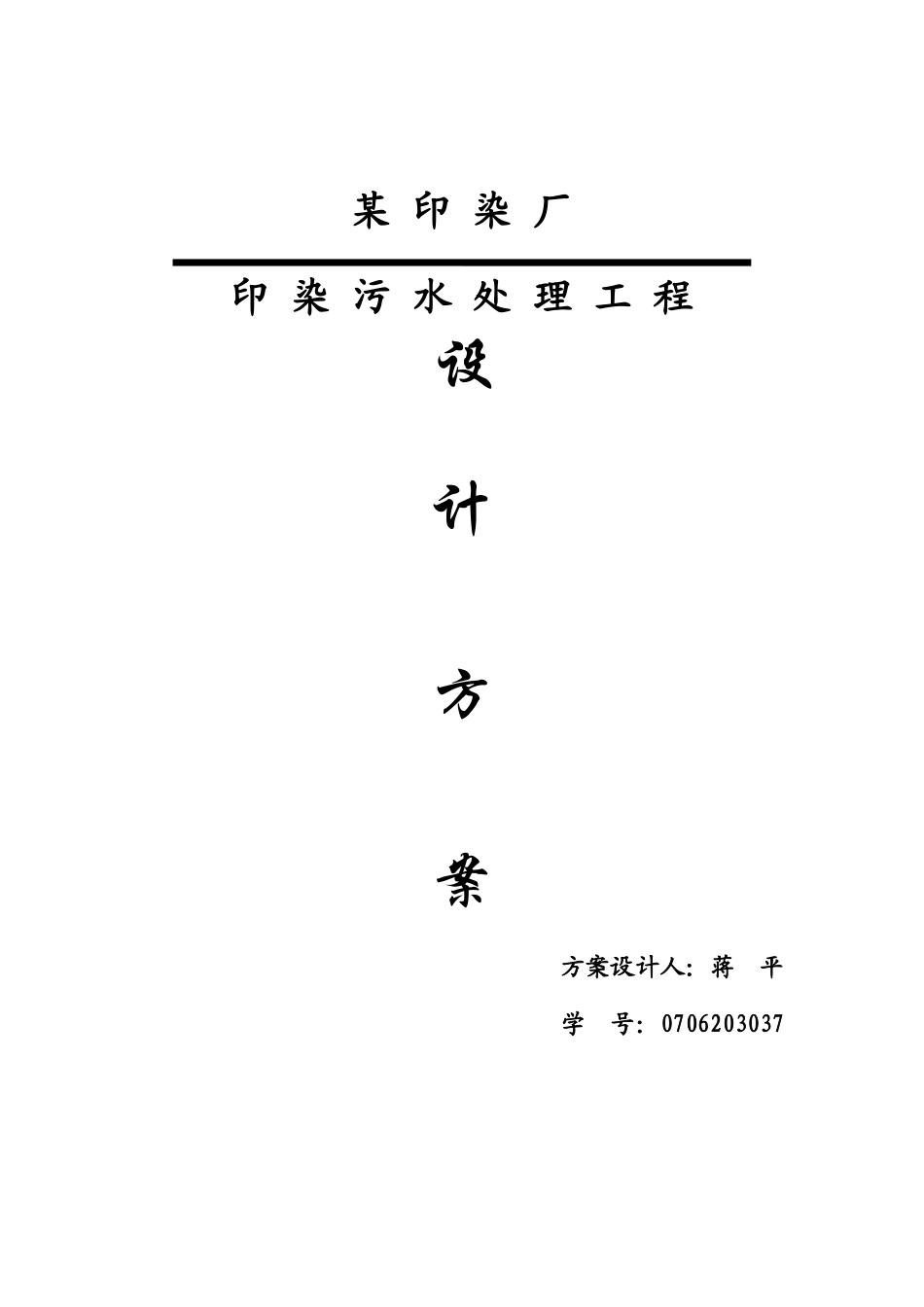 某印染厂

印染污水处理工程

设

计

方

案

方案设计人：蒋 平

学 号：0706203037